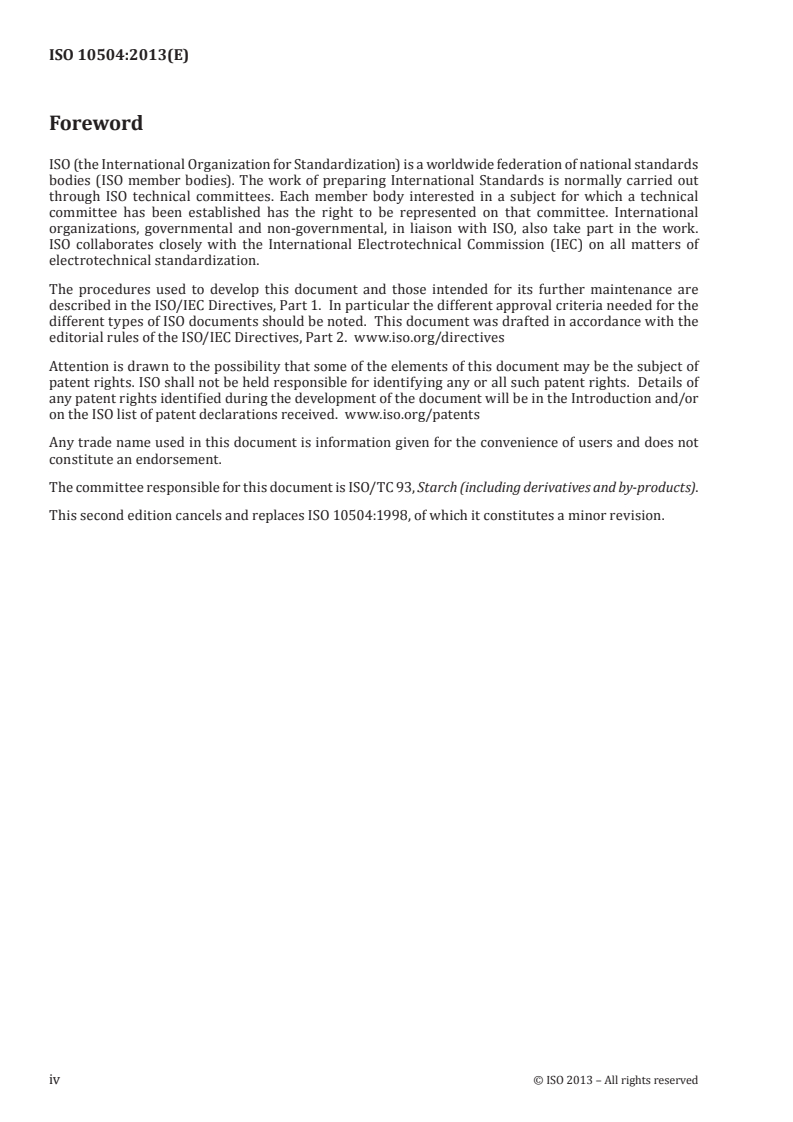 ISO 10504:2013(E)

Foreword

ISO (the International Organization for Standardization) is a worldwide federation of national standards bodies (ISO member bodies). The work of preparing International Standards is normally carried out through ISO technical committees. Each member body interested in a subject for which a technical committee has been established has the right to be represented on that committee. International organizations, governmental and non-governmental, in liaison with ISO, also take part in the work. ISO collaborates closely with the International Electrotechnical Commission (IEC) on all matters of electrotechnical standardization.

The procedures used to develop this document and those intended for its further maintenance are described in the ISO/IEC Directives, Part 1. In particular the different approval criteria needed for the different types of ISO documents should be noted. This document was drafted in accordance with the editorial rules of the ISO/IEC Directives, Part 2. www.iso.org/directives

Attention is drawn to the possibility that some of the elements of this document may be the subject of patent rights. ISO shall not be held responsible for identifying any or all such patent rights. Details of any patent rights identified during the development of the document will be in the Introduction and/or on the ISO list of patent declarations received. www.iso.org/patents

Any trade name used in this document is information given for the convenience of users and does not constitute an endorsement.

The committee responsible for this document is ISO/TC 93, Starch (including derivatives and by-products).

This second edition cancels and replaces ISO 10504:1998, of which it constitutes a minor revision.

iv

© ISO 2013 – All rights reserved